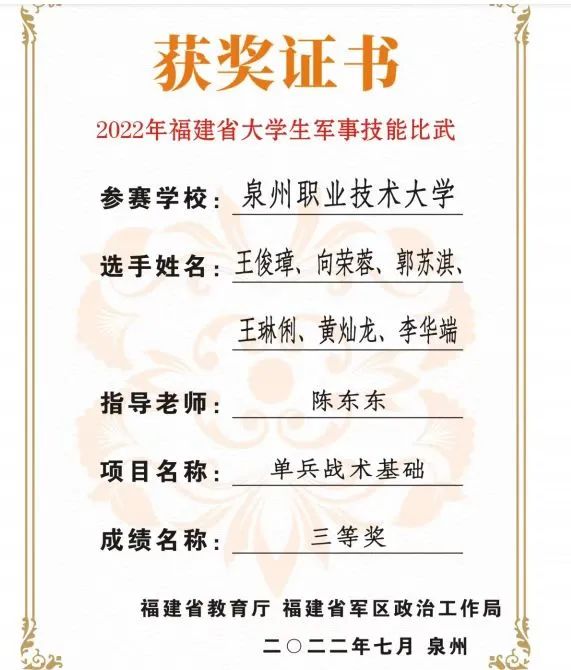 获奖证书

2022年福建省大学生军事技能比武

参赛学校：泉州职业技术大学

选手姓名：王俊璋、向荣蓉、郭苏淇、
王琳俐、黄灿龙、李华端

指导老师：陈东东

项目名称：单兵战术基础

成绩名称：三等奖

福建省教育厅 福建省军区政治工作局

二〇二二年七月 泉州